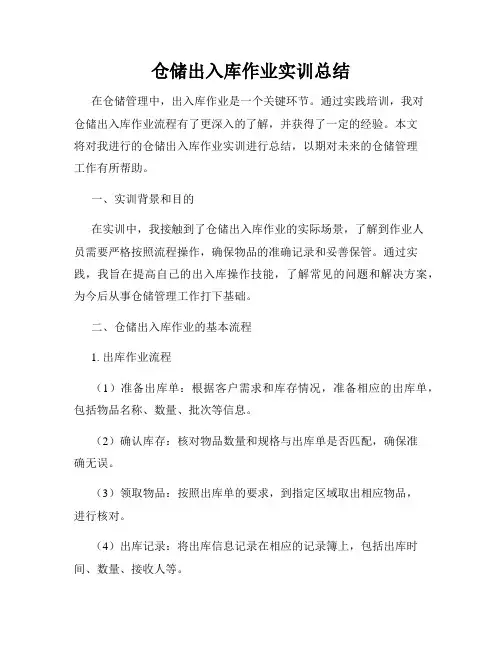 仓储出入库作业实训总结

在仓储管理中，出入库作业是一个关键环节。通过实践培训，我对仓储出入库作业流程有了更深入的了解，并获得了一定的经验。本文将对我进行的仓储出入库作业实训进行总结，以期对未来的仓储管理工作有所帮助。

一、实训背景和目的

在实训中，我接触到了仓储出入库作业的实际场景，了解到作业人员需要严格按照流程操作，确保物品的准确记录和妥善保管。通过实践，我旨在提高自己的出入库操作技能，了解常见的问题和解决方案，为今后从事仓储管理工作打下基础。

二、仓储出入库作业的基本流程

1. 出库作业流程

（1）准备出库单：根据客户需求和库存情况，准备相应的出库单，包括物品名称、数量、批次等信息。

（2）确认库存：核对物品数量和规格与出库单是否匹配，确保准确无误。

（3）领取物品：按照出库单的要求，到指定区域取出相应物品，进行核对。

（4）出库记录：将出库信息记录在相应的记录簿上，包括出库时间、数量、接收人等。